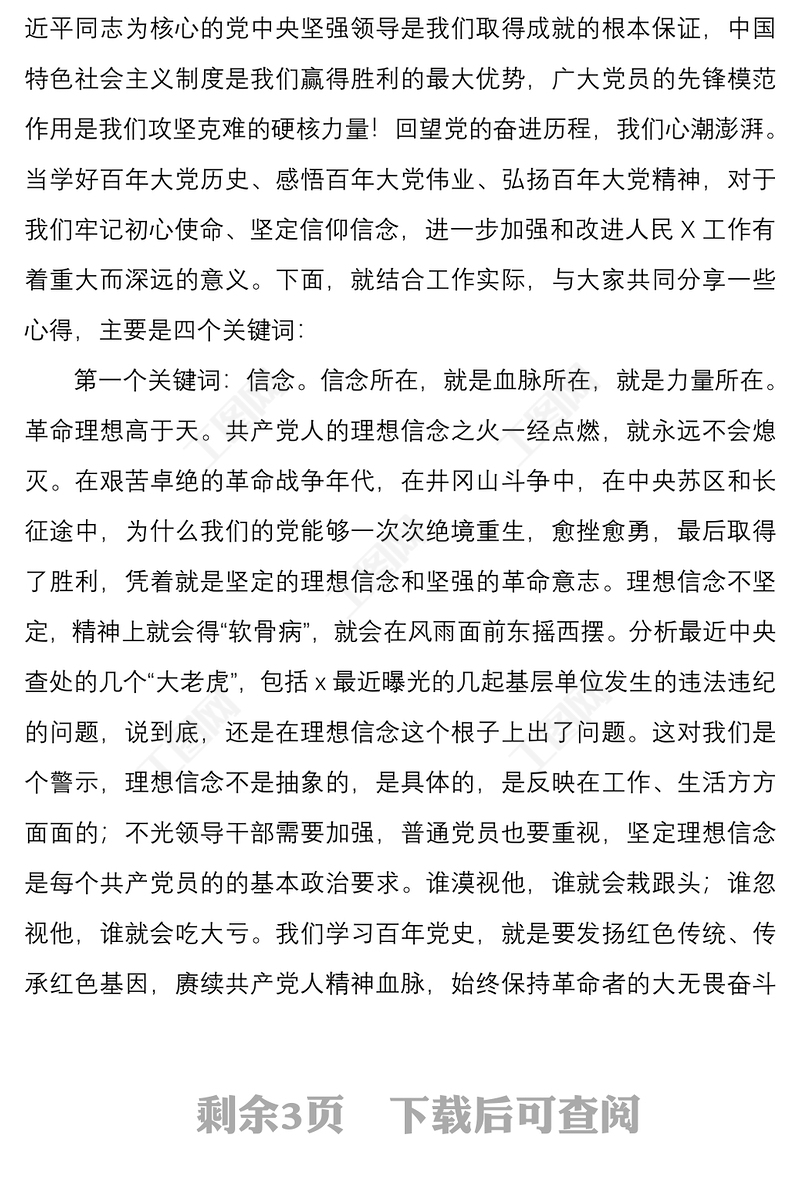 近平同志为核心的党中央坚强领导是我们取得成就的根本保证，中国特色社会主义制度是我们赢得胜利的最大优势，广大党员的先锋模范作用是我们攻坚克难的硬核力量！回望党的奋进历程，我们心潮澎湃。当学好百年大党历史、感悟百年大党伟业、弘扬百年大党精神，对于我们牢记初心使命、坚定信仰信念，进一步加强和改进人民 X 工作有着重大而深远的意义。下面，就结合工作实际，与大家共同分享一些心得，主要是四个关键词：

第一个关键词：信念。信念所在，就是血脉所在，就是力量所在。革命理想高于天。共产党人的理想信念之火一经点燃，就永远不会熄灭。在艰苦卓绝的革命战争年代，在井冈山斗争中，在中央苏区和长征途中，为什么我们的党能够一次次绝境重生，愈挫愈勇，最后取得了胜利，凭着就是坚定的理想信念和坚强的革命意志。理想信念不坚定，精神上就会得“软骨病”，就会在风雨面前东摇西摆。分析最近中央查处的几个“大老虎”，包括 x 最近曝光的几起基层单位发生的违法违纪的问题，说到底，还是在理想信念这个根子上出了问题。这对我们是个警示，理想信念不是抽象的，是具体的，是反映在工作、生活方方面面的；不光领导干部需要加强，普通党员也要重视，坚定理想信念是每个共产党员的的基本政治要求。谁漠视他，谁就会栽跟头；谁忽视他，谁就会吃大亏。我们学习百年党史，就是要发扬红色传统、传承红色基因，赓续共产党人精神血脉，始终保持革命者的大无畏奋斗

剩余3页　下载后可查阅